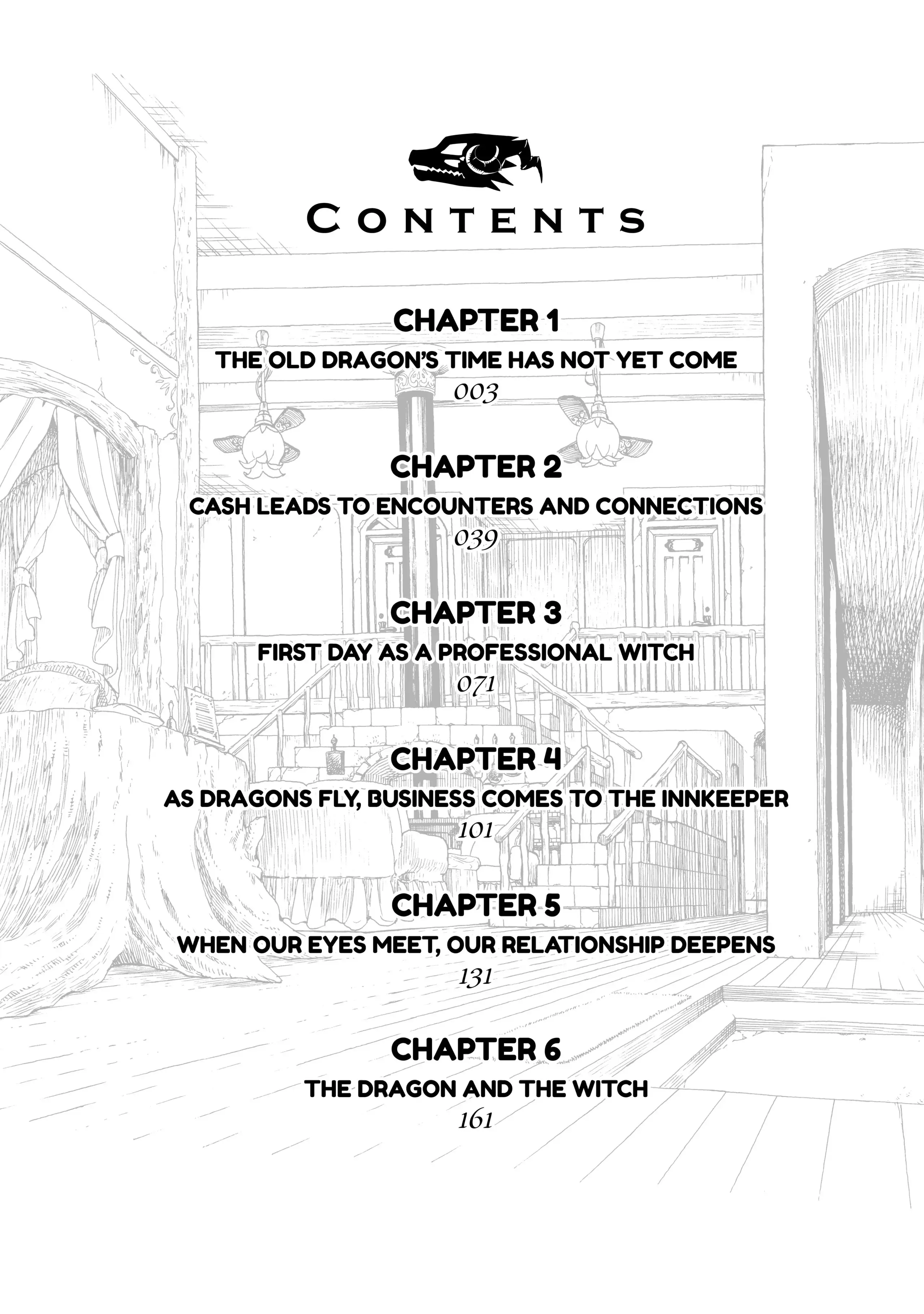 CONTENTS

CHAPTER 1
THE OLD DRAGON'S TIME HAS NOT YET COME
003

CHAPTER 2
CASH LEADS TO ENCOUNTERS AND CONNECTIONS
039

CHAPTER 3
FIRST DAY AS A PROFESSIONAL WITCH
071

CHAPTER 4
AS DRAGONS FLY, BUSINESS COMES TO THE INNKEEPER
101

CHAPTER 5
WHEN OUR EYES MEET, OUR RELATIONSHIP DEEPENS
131

CHAPTER 6
THE DRAGON AND THE WITCH
161